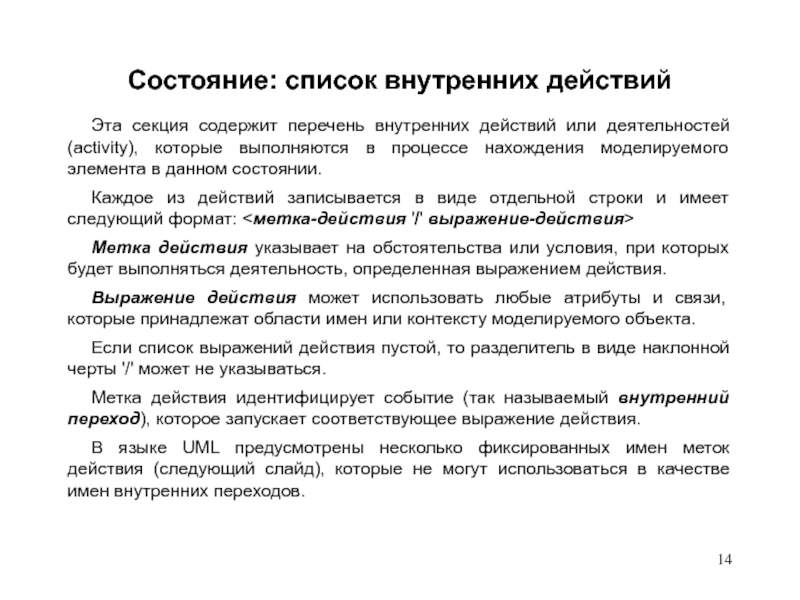 Состояние: список внутренних действий

Эта секция содержит перечень внутренних действий или деятельностей (activity), которые выполняются в процессе нахождения моделируемого элемента в данном состоянии.

Каждое из действий записывается в виде отдельной строки и имеет следующий формат: <метка-действия '/' выражение-действия>

Метка действия указывает на обстоятельства или условия, при которых будет выполняться деятельность, определенная выражением действия.

Выражение действия может использовать любые атрибуты и связи, которые принадлежат области имен или контексту моделируемого объекта.

Если список выражений действия пустой, то разделитель в виде наклонной черты '/' может не указываться.

Метка действия идентифицирует событие (так называемый внутренний переход), которое запускает соответствующее выражение действия.

В языке UML предусмотрены несколько фиксированных имен меток действия (следующий слайд), которые не могут использоваться в качестве имен внутренних переходов.

14